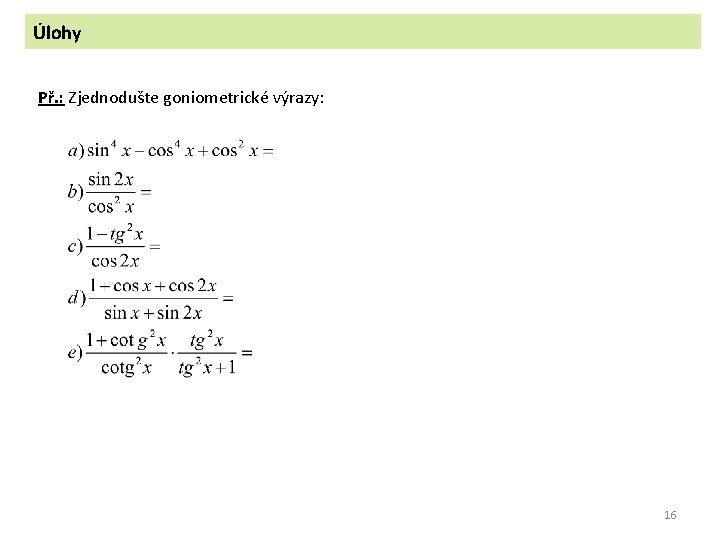 Úlohy

Př.: Zjednodušte goniometrické výrazy:

$a) \sin^4 x - \cos^4 x + \cos^2 x =$

$b) \frac{\sin 2x}{\cos^2 x} =$

$c) \frac{1 - tg^2 x}{\cos 2x} =$

$d) \frac{1 - \cos x + \cos 2x}{\sin x + \sin 2x} =$

$e) \frac{1 + \cot g^2 x}{\cot g^2 x} \cdot \frac{tg^2 x}{tg^2 x + 1} =$

16